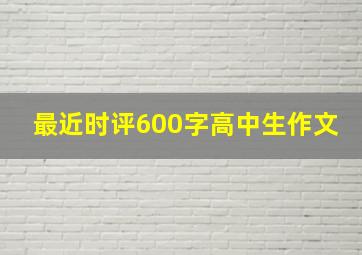 最近时评600字高中生作文